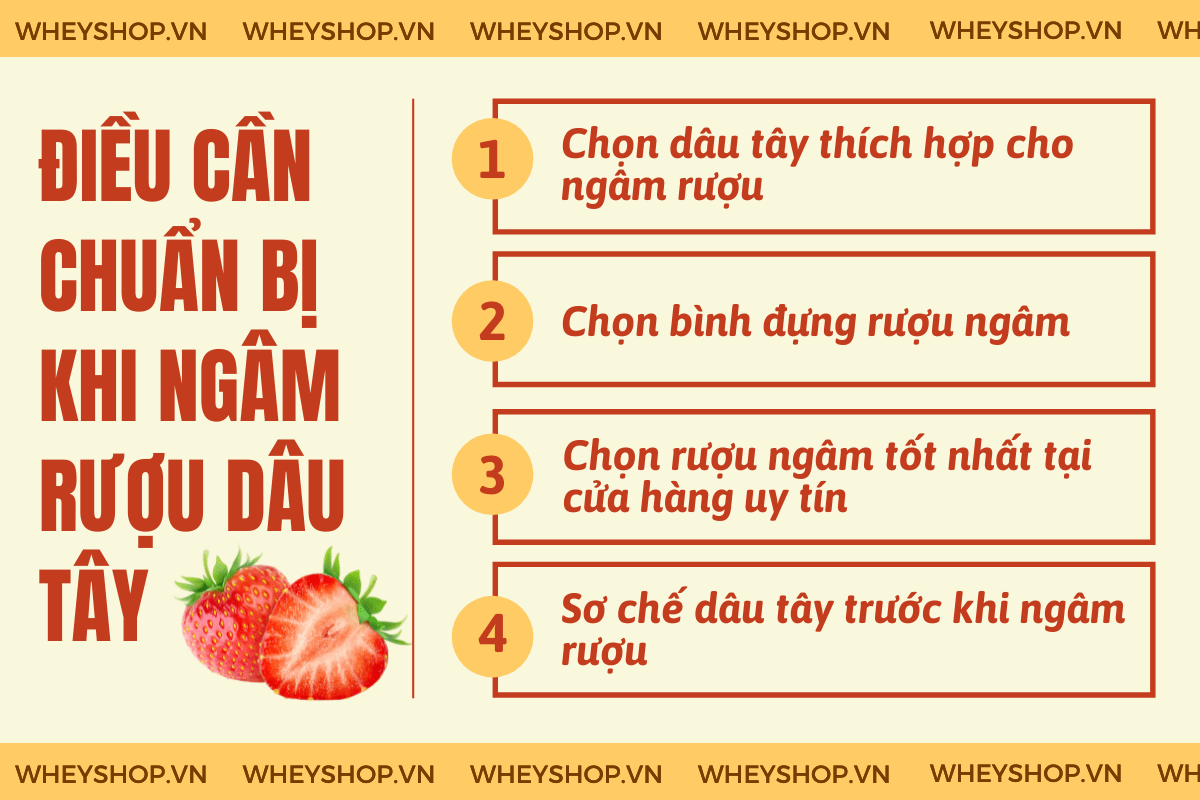 WHEYSHOP.VN WHEYSHOP.VN WHEYSHOP.VN WHEYSHOP.VN WHEYSHOP.VN WH

ĐIỀU CẦN CHUẨN BỊ KHI NGÂM RƯỢU DÂU TÂY

1 Chọn dâu tây thích hợp cho ngâm rượu

2 Chọn bình đựng rượu ngâm

3 Chọn rượu ngâm tốt nhất tại cửa hàng uy tín

4 Sơ chế dâu tây trước khi ngâm rượu

WHEYSHOP.VN WHEYSHOP.VN WHEYSHOP.VN WHEYSHOP.VN WHEYSHOP.VN WH